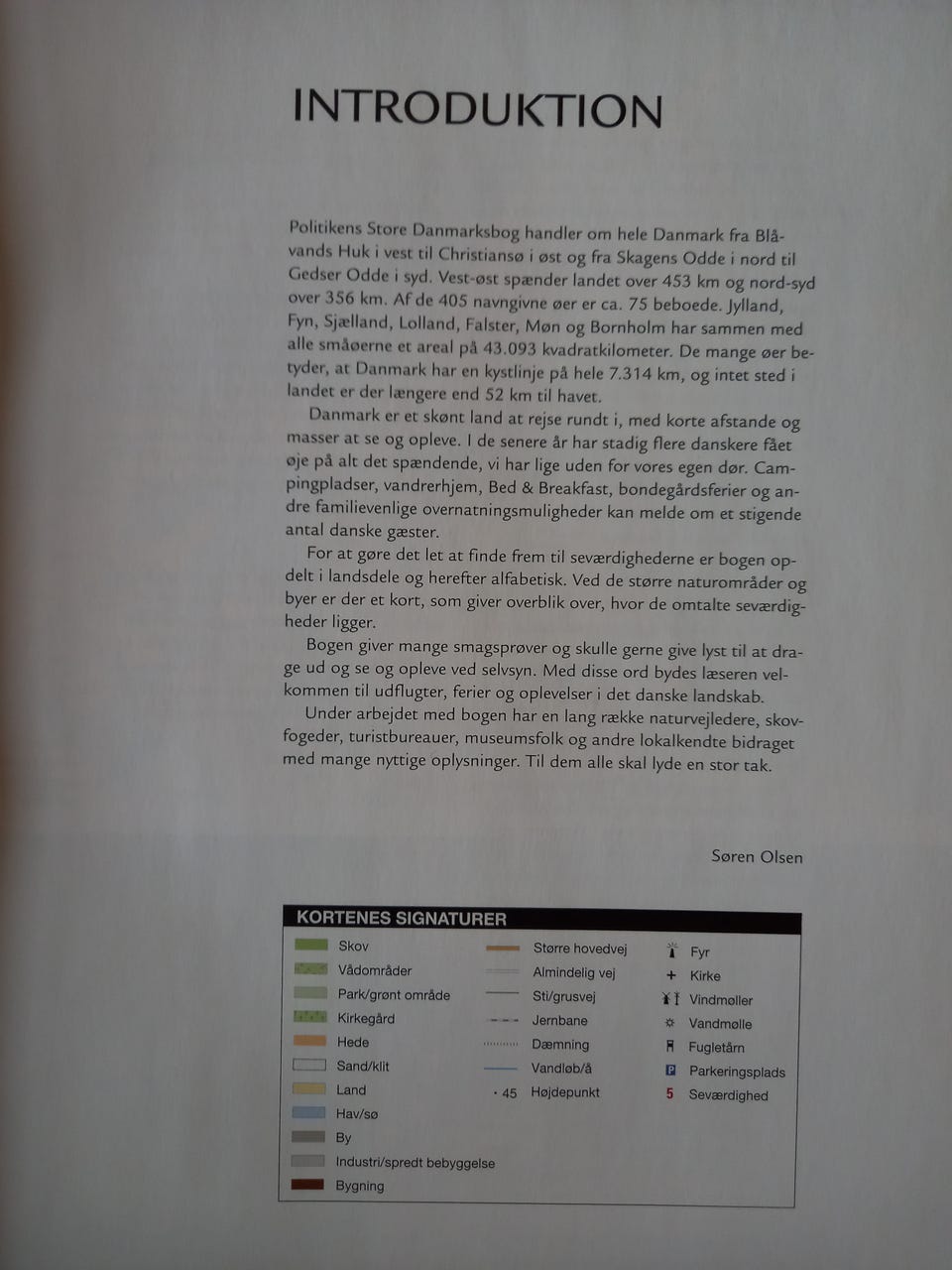 INTRODUKTION

Politikens Store Danmarksbog handler om hele Danmark fra Blåvands Huk i vest til Christiansø i øst og fra Skagens Odde i nord til Gedser Odde i syd. Vest-øst spænder landet over 453 km og nord-syd over 356 km. Af de 405 navngivne øer er ca. 75 beboede. Jylland, Fyn, Sjælland, Lolland, Falster, Møn og Bornholm har sammen med alle småøerne et areal på 43.093 kvadratkilometer. De mange øer betyder, at Danmark har en kystlinje på hele 7.314 km, og intet sted i landet er der længere end 52 km til havet.

Danmark er et skønt land at rejse rundt i, med korte afstande og masser at se og opleve. I de senere år har stadig flere danskere fået øje på alt det spændende, vi har lige uden for vores egen dør. Campingpladser, vandrerhjem, Bed & Breakfast, bondegårdsferier og andre familievenlige overnatningsmuligheder kan melde om et stigende antal danske gæster.

For at gøre det let at finde frem til seværdighederne er bogen opdelt i landsdele og herefter alfabetisk. Ved de større naturområder og byer er der et kort, som giver overblik over, hvor de omtalte seværdigheder ligger.

Bogen giver mange smagsprøver og skulle gerne give lyst til at drage ud og se og opleve ved selvsyn. Med disse ord bydes læseren velkommen til udflugter, ferier og oplevelser i det danske landskab.

Under arbejdet med bogen har en lang række naturvejledere, skovfogeder, turistbureauer, museumsfolk og andre lokalkendte bidraget med mange nyttige oplysninger. Til dem alle skal lyde en stor tak.

Søren Olsen

KORTENES SIGNATURER

Skov
Vådområder
Park/grønt område
Kirkegård
Hede
Sand/klit
Land
Hav/sø
By
Industri/spredt bebyggelse
Bygning

Større hovedvej
Almindelig vej
Sti/grusvej
Jernbane
Dæmning
Vandløb/å
· 45 Højdepunkt

Fyr
Kirke
Vindmøller
Vandmølle
Fugletårn
P Parkeringsplads
5 Seværdighed